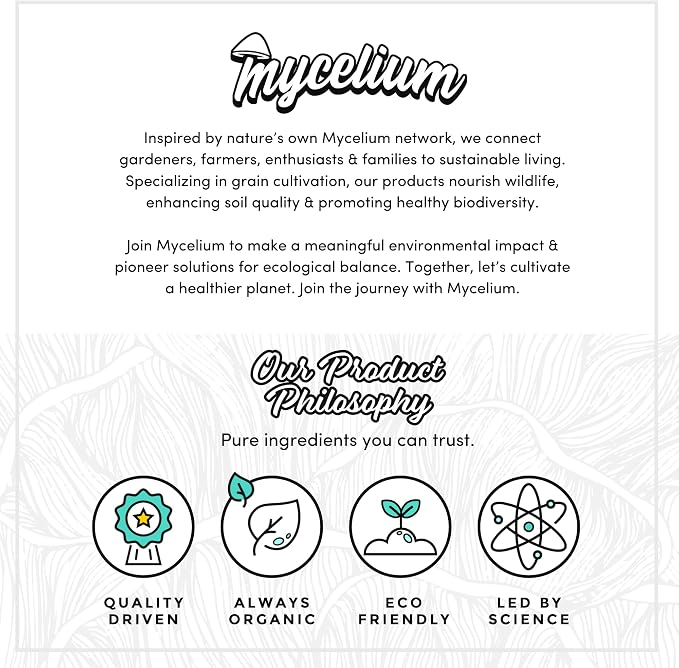 Mycelium

Inspired by nature's own Mycelium network, we connect gardeners, farmers, enthusiasts & families to sustainable living. Specializing in grain cultivation, our products nourish wildlife, enhancing soil quality & promoting healthy biodiversity.

Join Mycelium to make a meaningful environmental impact & pioneer solutions for ecological balance. Together, let's cultivate a healthier planet. Join the journey with Mycelium.

Our Product Philosophy

Pure ingredients you can trust.

QUALITY DRIVEN

ALWAYS ORGANIC

ECO FRIENDLY

LED BY SCIENCE